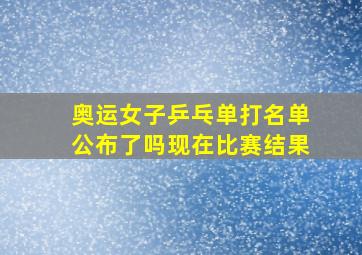 奥运女子乒乓单打名单公布了吗现在比赛结果